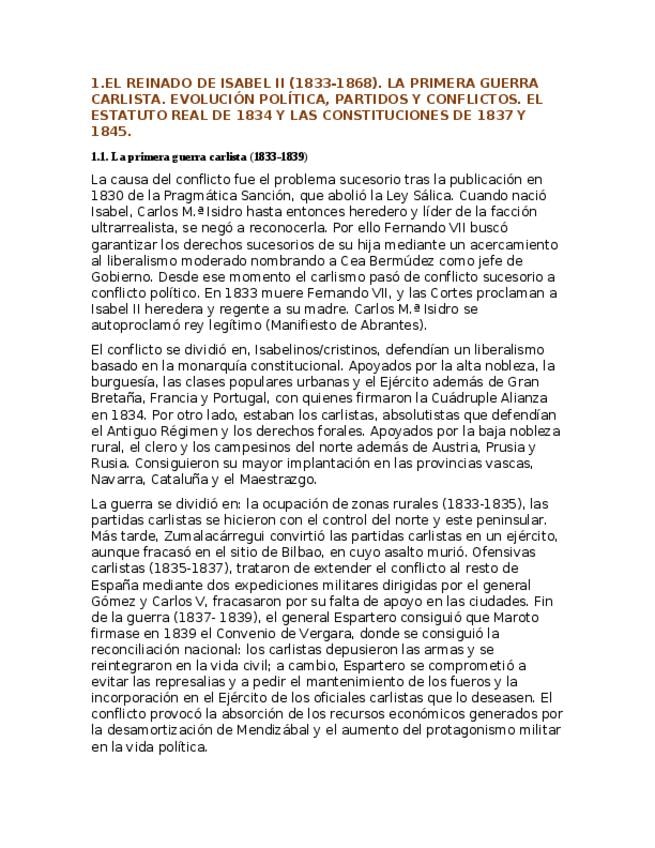 1.EL REINADO DE ISABEL II (1833-1868). LA PRIMERA GUERRA CARLISTA. EVOLUCIÓN POLÍTICA, PARTIDOS Y CONFLICTOS. EL ESTATUTO REAL DE 1834 Y LAS CONSTITUCIONES DE 1837 Y 1845.

1.1. La primera guerra carlista (1833-1839)

La causa del conflicto fue el problema sucesorio tras la publicación en 1830 de la Pragmática Sanción, que abolió la Ley Sálica. Cuando nació Isabel, Carlos M.ª Isidro hasta entonces heredero y líder de la facción ultrarrealista, se negó a reconocerla. Por ello Fernando VII buscó garantizar los derechos sucesorios de su hija mediante un acercamiento al liberalismo moderado nombrando a Cea Bermúdez como jefe de Gobierno. Desde ese momento el carlismo pasó de conflicto sucesorio a conflicto político. En 1833 muere Fernando VII, y las Cortes proclaman a Isabel II heredera y regente a su madre. Carlos M.ª Isidro se autoproclamó rey legítimo (Manifiesto de Abrantes).

El conflicto se dividió en, Isabelinos/cristinos, defendían un liberalismo basado en la monarquía constitucional. Apoyados por la alta nobleza, la burguesía, las clases populares urbanas y el Ejército además de Gran Bretaña, Francia y Portugal, con quienes firmaron la Cuádruple Alianza en 1834. Por otro lado, estaban los carlistas, absolutistas que defendían el Antiguo Régimen y los derechos forales. Apoyados por la baja nobleza rural, el clero y los campesinos del norte además de Austria, Prusia y Rusia. Consiguieron su mayor implantación en las provincias vascas, Navarra, Cataluña y el Maestrazgo.

La guerra se dividió en: la ocupación de zonas rurales (1833-1835), las partidas carlistas se hicieron con el control del norte y este peninsular. Más tarde, Zumalacárregui convirtió las partidas carlistas en un ejército, aunque fracasó en el sitio de Bilbao, en cuyo asalto murió. Ofensivas carlistas (1835-1837), trataron de extender el conflicto al resto de España mediante dos expediciones militares dirigidas por el general Gómez y Carlos V, fracasaron por su falta de apoyo en las ciudades. Fin de la guerra (1837- 1839), el general Espartero consiguió que Maroto firmase en 1839 el Convenio de Vergara, donde se consiguió la reconciliación nacional: los carlistas depusieron las armas y se reintegraron en la vida civil; a cambio, Espartero se comprometió a evitar las represalias y a pedir el mantenimiento de los fueros y la incorporación en el Ejército de los oficiales carlistas que lo deseasen. El conflicto provocó la absorción de los recursos económicos generados por la desamortización de Mendizábal y el aumento del protagonismo militar en la vida política.